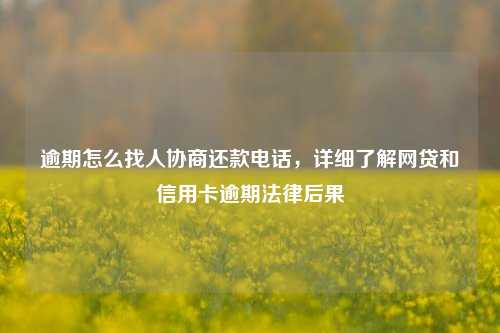 逾期怎么找人协商还款电话，详细了解网贷和信用卡逾期法律后果